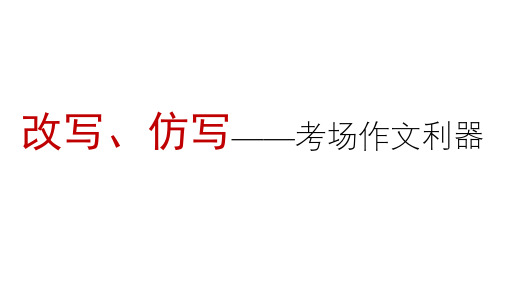 改写、仿写——考场作文利器